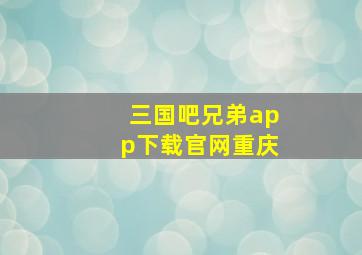 三国吧兄弟app下载官网重庆